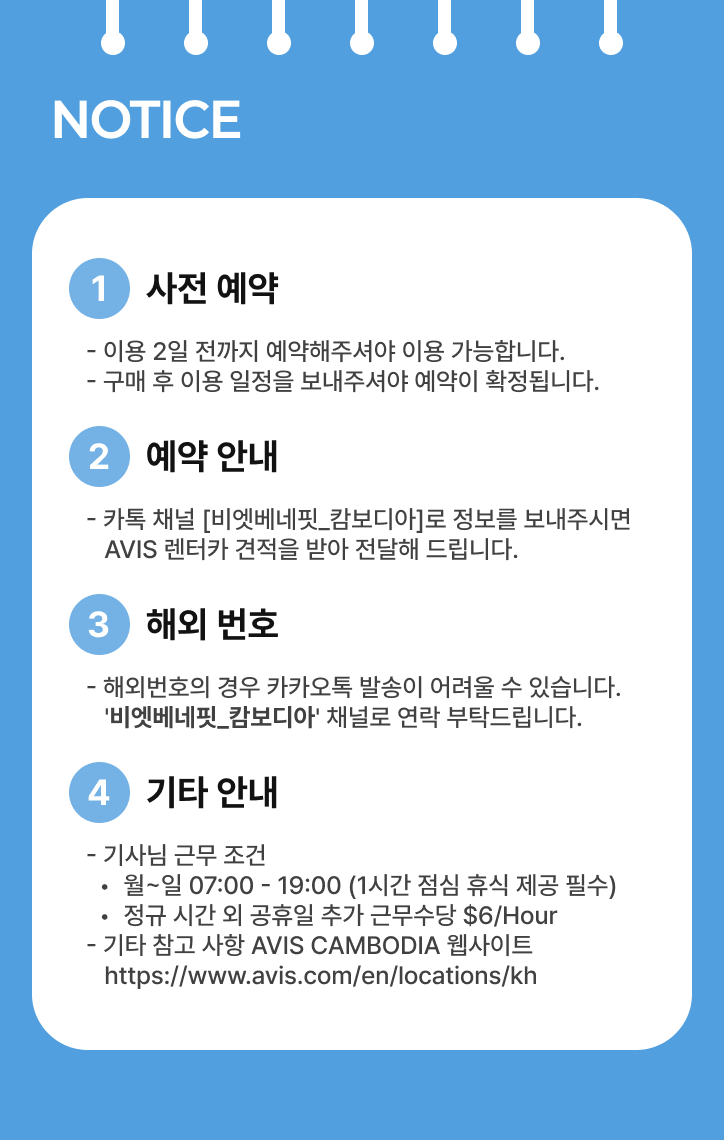 NOTICE

1 사전 예약

- 이용 2일 전까지 예약해주셔야 이용 가능합니다.
- 구매 후 이용 일정을 보내주셔야 예약이 확정됩니다.

2 예약 안내

- 카톡 채널 [비엣베네핏_캄보디아]로 정보를 보내주시면 AVIS 렌터카 견적을 받아 전달해 드립니다.

3 해외 번호

- 해외번호의 경우 카카오톡 발송이 어려울 수 있습니다. '비엣베네핏_캄보디아' 채널로 연락 부탁드립니다.

4 기타 안내

- 기사님 근무 조건
• 월~일 07:00 - 19:00 (1시간 점심 휴식 제공 필수)
• 정규 시간 외 공휴일 추가 근무수당 $6/Hour
- 기타 참고 사항 AVIS CAMBODIA 웹사이트 https://www.avis.com/en/locations/kh